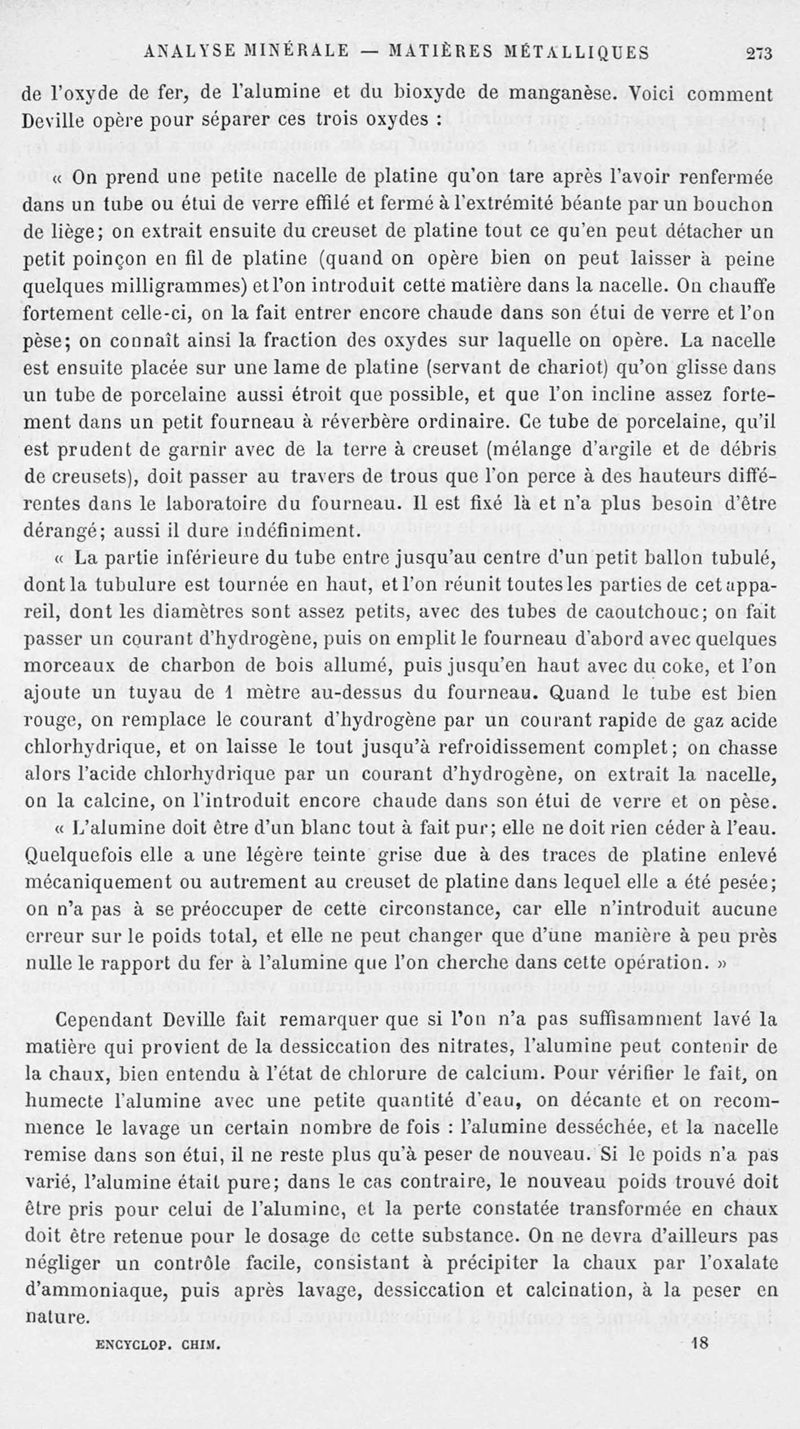 ANALYSE MINÉRALE — MATIÈRES MÉTALLIQUES 273

de l'oxyde de fer, de l'alumine et du bioxyde de manganèse. Voici comment Deville opère pour séparer ces trois oxydes :

« On prend une petite nacelle de platine qu'on tare après l'avoir renfermée dans un tube ou étui de verre effilé et fermé à l'extrémité béante par un bouchon de liège; on extrait ensuite du creuset de platine tout ce qu'en peut détacher un petit poinçon en fil de platine (quand on opère bien on peut laisser à peine quelques milligrammes) et l'on introduit cette matière dans la nacelle. On chauffe fortement celle-ci, on la fait entrer encore chaude dans son étui de verre et l'on pèse; on connaît ainsi la fraction des oxydes sur laquelle on opère. La nacelle est ensuite placée sur une lame de platine (servant de chariot) qu'on glisse dans un tube de porcelaine aussi étroit que possible, et que l'on incline assez fortement dans un petit fourneau à réverbère ordinaire. Ce tube de porcelaine, qu'il est prudent de garnir avec de la terre à creuset (mélange d'argile et de débris de creusets), doit passer au travers de trous que l'on perce à des hauteurs différentes dans le laboratoire du fourneau. Il est fixé là et n'a plus besoin d'être dérangé; aussi il dure indéfiniment.

« La partie inférieure du tube entre jusqu'au centre d'un petit ballon tubulé, dont la tubulure est tournée en haut, et l'on réunit toutes les parties de cet appareil, dont les diamètres sont assez petits, avec des tubes de caoutchouc; on fait passer un courant d'hydrogène, puis on emplit le fourneau d'abord avec quelques morceaux de charbon de bois allumé, puis jusqu'en haut avec du coke, et l'on ajoute un tuyau de 1 mètre au-dessus du fourneau. Quand le tube est bien rouge, on remplace le courant d'hydrogène par un courant rapide de gaz acide chlorhydrique, et on laisse le tout jusqu'à refroidissement complet; on chasse alors l'acide chlorhydrique par un courant d'hydrogène, on extrait la nacelle, on la calcine, on l'introduit encore chaude dans son étui de verre et on pèse.

« L'alumine doit être d'un blanc tout à fait pur; elle ne doit rien céder à l'eau. Quelquefois elle a une légère teinte grise due à des traces de platine enlevé mécaniquement ou autrement au creuset de platine dans lequel elle a été pesée; on n'a pas à se préoccuper de cette circonstance, car elle n'introduit aucune erreur sur le poids total, et elle ne peut changer que d'une manière à peu près nulle le rapport du fer à l'alumine que l'on cherche dans cette opération. »

Cependant Deville fait remarquer que si l'on n'a pas suffisamment lavé la matière qui provient de la dessiccation des nitrates, l'alumine peut contenir de la chaux, bien entendu à l'état de chlorure de calcium. Pour vérifier le fait, on humecte l'alumine avec une petite quantité d'eau, on décante et on recommence le lavage un certain nombre de fois : l'alumine desséchée, et la nacelle remise dans son étui, il ne reste plus qu'à peser de nouveau. Si le poids n'a pas varié, l'alumine était pure; dans le cas contraire, le nouveau poids trouvé doit être pris pour celui de l'alumine, et la perte constatée transformée en chaux doit être retenue pour le dosage de cette substance. On ne devra d'ailleurs pas négliger un contrôle facile, consistant à précipiter la chaux par l'oxalate d'ammoniaque, puis après lavage, dessiccation et calcination, à la peser en nature.

ENCYCLOP. CHIM. 18